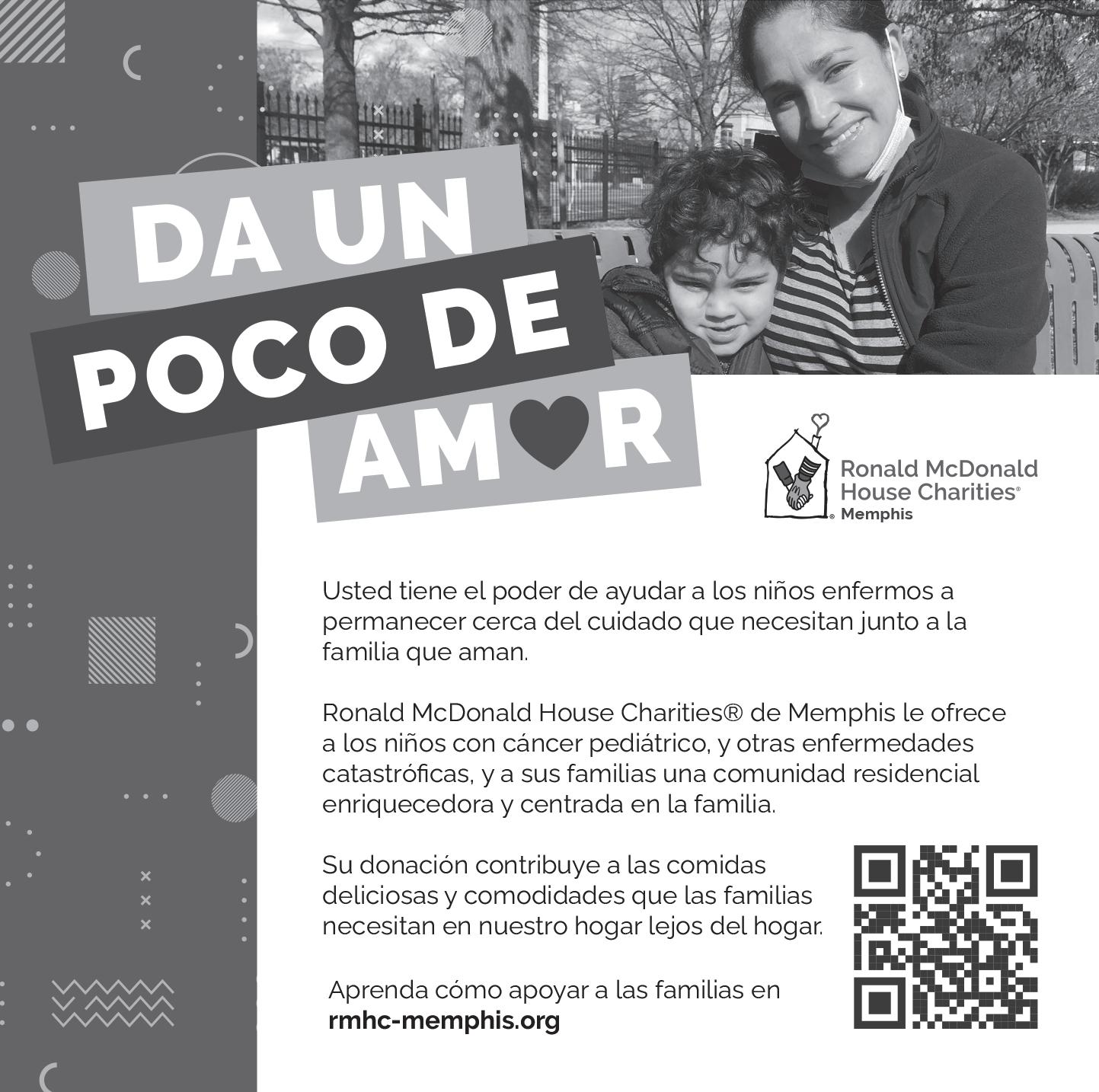 DA UN
POCO DE
AM♥R

Ronald McDonald House Charities®
Memphis

Usted tiene el poder de ayudar a los niños enfermos a permanecer cerca del cuidado que necesitan junto a la familia que aman.

Ronald McDonald House Charities® de Memphis le ofrece a los niños con cáncer pediátrico, y otras enfermedades catastróficas, y a sus familias una comunidad residencial enriquecedora y centrada en la familia.

Su donación contribuye a las comidas deliciosas y comodidades que las familias necesitan en nuestro hogar lejos del hogar.

Aprenda cómo apoyar a las familias en
rmhc-memphis.org